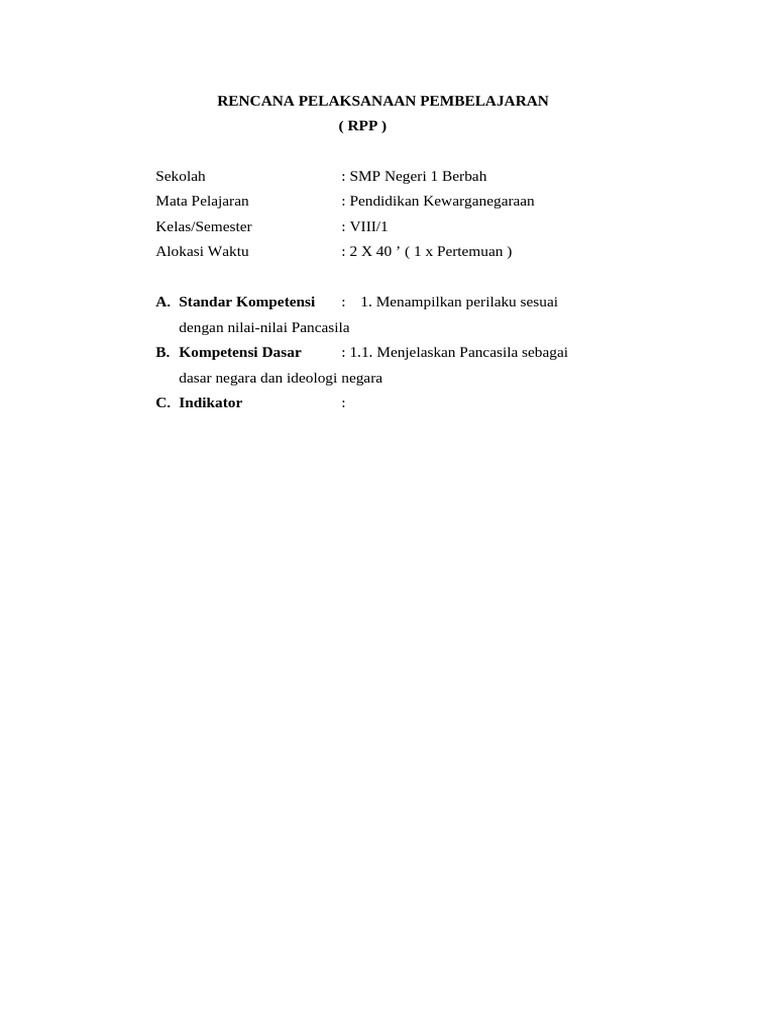 RENCANA PELAKSANAAN PEMBELAJARAN
( RPP )

Sekolah : SMP Negeri 1 Berbah
Mata Pelajaran : Pendidikan Kewarganegaraan
Kelas/Semester : VIII/1
Alokasi Waktu : 2 X 40 ’ ( 1 x Pertemuan )

A. Standar Kompetensi : 1. Menampilkan perilaku sesuai dengan nilai-nilai Pancasila
B. Kompetensi Dasar : 1.1. Menjelaskan Pancasila sebagai dasar negara dan ideologi negara
C. Indikator :